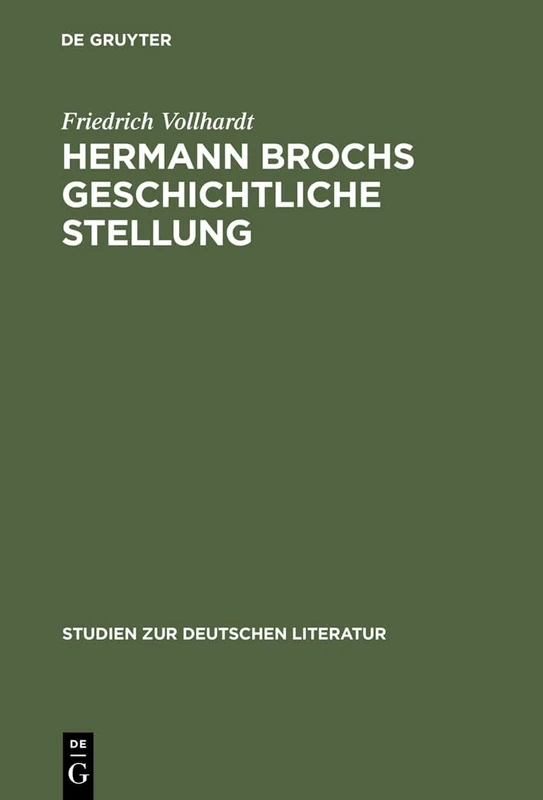 DE GRUYTER

Friedrich Vollhardt

HERMANN BROCHS GESCHICHTLICHE STELLUNG

STUDIEN ZUR DEUTSCHEN LITERATUR

DE
G